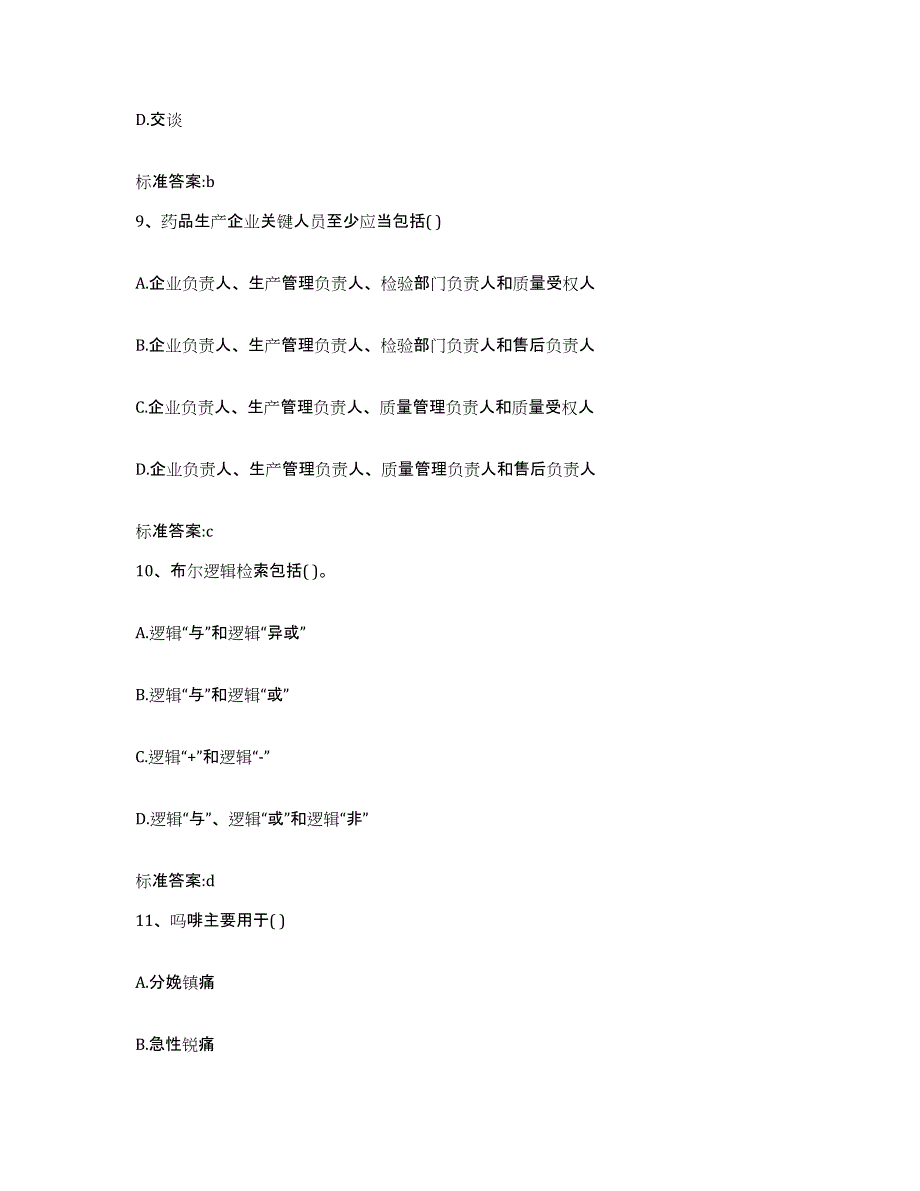 D.交谈

标准答案:b

9、药品生产企业关键人员至少应当包括( )

A.企业负责人、生产管理负责人、检验部门负责人和质量受权人

B.企业负责人、生产管理负责人、检验部门负责人和售后负责人

C.企业负责人、生产管理负责人、质量管理负责人和质量受权人

D.企业负责人、生产管理负责人、质量管理负责人和售后负责人

标准答案:c

10、布尔逻辑检索包括( )。

A.逻辑“与”和逻辑“异或”

B.逻辑“与”和逻辑“或”

C.逻辑“+”和逻辑“-”

D.逻辑“与”、逻辑“或”和逻辑“非”

标准答案:d

11、吗啡主要用于( )

A.分娩镇痛

B.急性锐痛